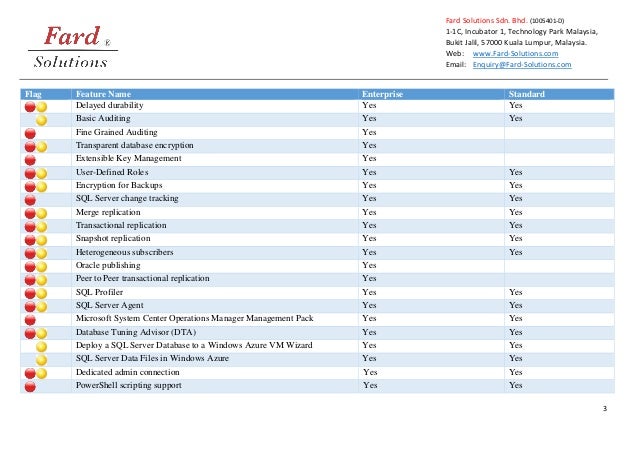 Fard ®
Solutions

Fard Solutions Sdn. Bhd. (1005401-D)
1-1C, Incubator 1, Technology Park Malaysia,
Bukit Jalil, 57000 Kuala Lumpur, Malaysia.
Web: www.Fard-Solutions.com
Email: Enquiry@Fard-Solutions.com

| Flag | Feature Name | Enterprise | Standard |
|---|---|---|---|
| | Delayed durability | Yes | Yes |
| | Basic Auditing | Yes | Yes |
| | Fine Grained Auditing | Yes | |
| | Transparent database encryption | Yes | |
| | Extensible Key Management | Yes | |
| | User-Defined Roles | Yes | Yes |
| | Encryption for Backups | Yes | Yes |
| | SQL Server change tracking | Yes | Yes |
| | Merge replication | Yes | Yes |
| | Transactional replication | Yes | Yes |
| | Snapshot replication | Yes | Yes |
| | Heterogeneous subscribers | Yes | Yes |
| | Oracle publishing | Yes | |
| | Peer to Peer transactional replication | Yes | |
| | SQL Profiler | Yes | Yes |
| | SQL Server Agent | Yes | Yes |
| | Microsoft System Center Operations Manager Management Pack | Yes | Yes |
| | Database Tuning Advisor (DTA) | Yes | Yes |
| | Deploy a SQL Server Database to a Windows Azure VM Wizard | Yes | Yes |
| | SQL Server Data Files in Windows Azure | Yes | Yes |
| | Dedicated admin connection | Yes | Yes |
| | PowerShell scripting support | Yes | Yes |

3